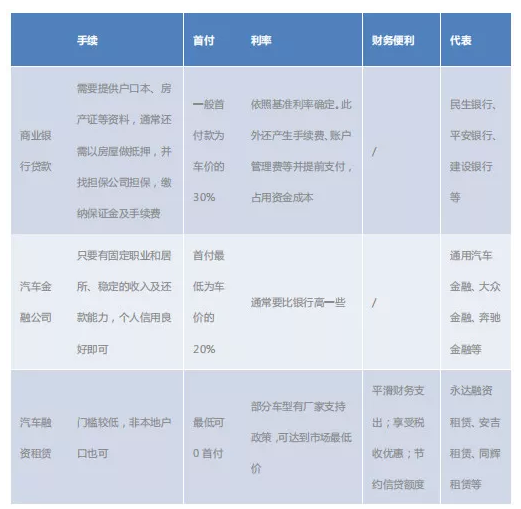 | | 手续 | 首付 | 利率 | 财务便利 | 代表 |
|---|---|---|---|---|---|
| 商业银行贷款 | 需要提供户口本、房产证等资料，通常还需以房屋做抵押，并找担保公司担保，缴纳保证金及手续费 | 一般首付款为车价的30% | 依照基准利率确定。此外还产生手续费、账户管理费等并提前支付，占用资金成本 | / | 民生银行、平安银行、建设银行等 |
| 汽车金融公司 | 只要有固定职业和居所、稳定的收入及还款能力，个人信用良好即可 | 首付最低为车价的20% | 通常要比银行高一些 | / | 通用汽车金融、大众金融、奔驰金融等 |
| 汽车融资租赁 | 门槛较低，非本地户口也可 | 最低可0首付 | 部分车型有厂家支持政策，可达到市场最低价 | 平滑财务支出；享受税收优惠；节约信贷额度 | 永达融资租赁、安吉租赁、同辉租赁等 |